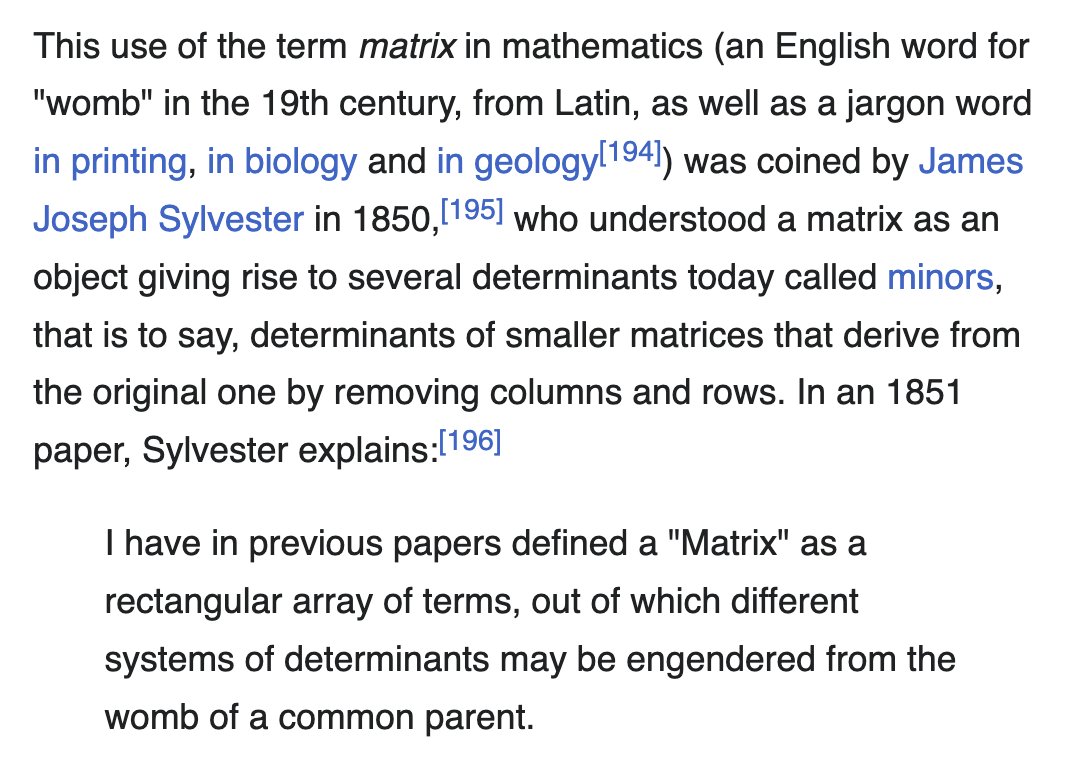 This use of the term matrix in mathematics (an English word for "womb" in the 19th century, from Latin, as well as a jargon word in printing, in biology and in geology[194]) was coined by James Joseph Sylvester in 1850,[195] who understood a matrix as an object giving rise to several determinants today called minors, that is to say, determinants of smaller matrices that derive from the original one by removing columns and rows. In an 1851 paper, Sylvester explains:[196]

I have in previous papers defined a "Matrix" as a rectangular array of terms, out of which different systems of determinants may be engendered from the womb of a common parent.